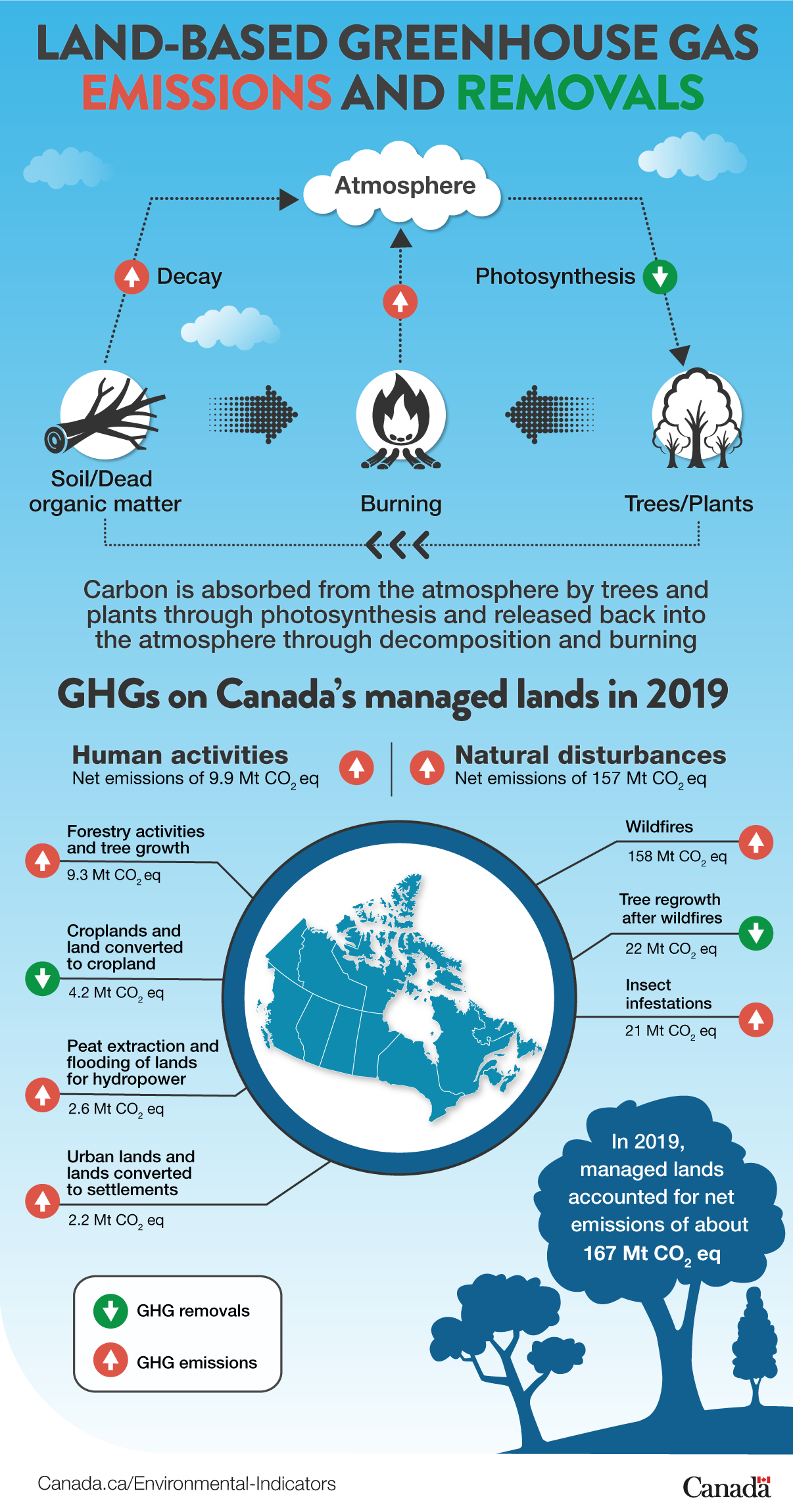 LAND-BASED GREENHOUSE GAS EMISSIONS AND REMOVALS

Atmosphere

Decay

Photosynthesis

Soil/Dead organic matter

Burning

Trees/Plants

Carbon is absorbed from the atmosphere by trees and plants through photosynthesis and released back into the atmosphere through decomposition and burning

GHGs on Canada's managed lands in 2019

Human activities
Net emissions of 9.9 Mt $CO_2$ eq

Natural disturbances
Net emissions of 157 Mt $CO_2$ eq

Forestry activities and tree growth
9.3 Mt $CO_2$ eq

Croplands and land converted to cropland
4.2 Mt $CO_2$ eq

Peat extraction and flooding of lands for hydropower
2.6 Mt $CO_2$ eq

Urban lands and lands converted to settlements
2.2 Mt $CO_2$ eq

Wildfires
158 Mt $CO_2$ eq

Tree regrowth after wildfires
22 Mt $CO_2$ eq

Insect infestations
21 Mt $CO_2$ eq

In 2019, managed lands accounted for net emissions of about 167 Mt $CO_2$ eq

GHG removals

GHG emissions

Canada.ca/Environmental-Indicators

Canada